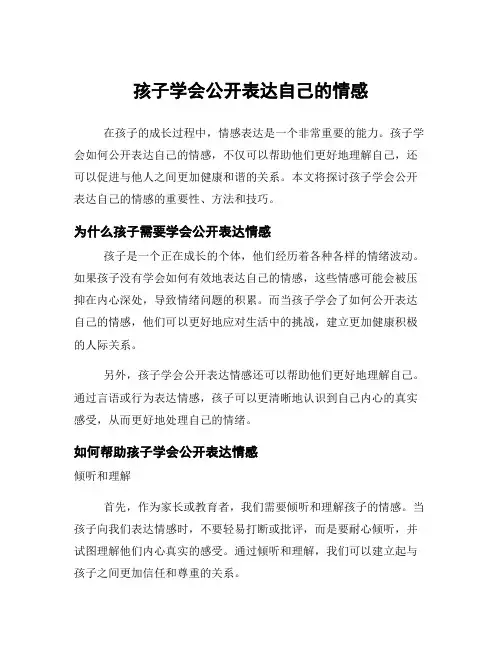 孩子学会公开表达自己的情感

在孩子的成长过程中，情感表达是一个非常重要的能力。孩子学会如何公开表达自己的情感，不仅可以帮助他们更好地理解自己，还可以促进与他人之间更加健康和谐的关系。本文将探讨孩子学会公开表达自己的情感的重要性、方法和技巧。

为什么孩子需要学会公开表达情感

孩子是一个正在成长的个体，他们经历着各种各样的情绪波动。如果孩子没有学会如何有效地表达自己的情感，这些情感可能会被压抑在内心深处，导致情绪问题的积累。而当孩子学会了如何公开表达自己的情感，他们可以更好地应对生活中的挑战，建立更加健康积极的人际关系。

另外，孩子学会公开表达情感还可以帮助他们更好地理解自己。通过言语或行为表达情感，孩子可以更清晰地认识到自己内心的真实感受，从而更好地处理自己的情绪。

如何帮助孩子学会公开表达情感

倾听和理解

首先，作为家长或教育者，我们需要倾听和理解孩子的情感。当孩子向我们表达情感时，不要轻易打断或批评，而是要耐心倾听，并试图理解他们内心真实的感受。通过倾听和理解，我们可以建立起与孩子之间更加信任和尊重的关系。